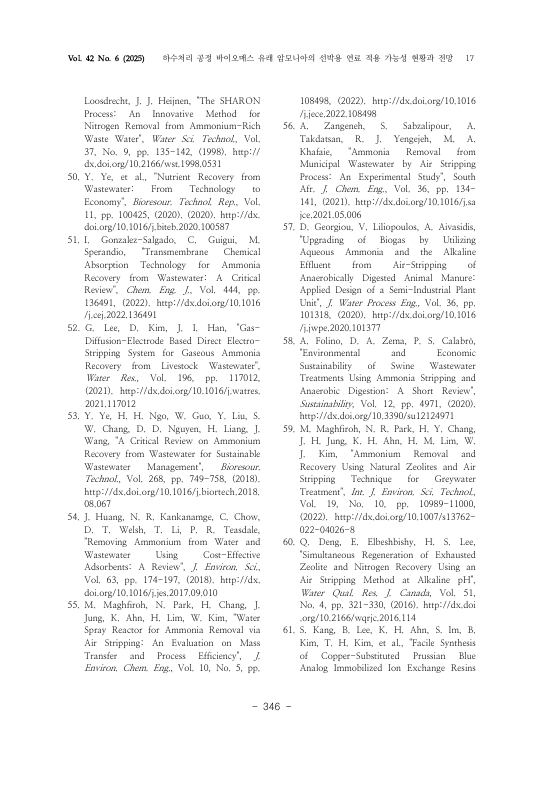 Vol. 42 No. 6 (2025) 하수처리 공정 바이오매스 유래 암모니아의 선박용 연료 적용 가능성 현황과 전망 17

Loosdrecht, J. J. Heijnen, "The SHARON Process: An Innovative Method for Nitrogen Removal from Ammonium-Rich Waste Water", Water Sci. Technol., Vol. 37, No. 9, pp. 135-142, (1998). http://dx.doi.org/10.2166/wst.1998.0531

50. Y. Ye, et al., "Nutrient Recovery from Wastewater: From Technology to Economy", Bioresour. Technol. Rep., Vol. 11, pp. 100425, (2020). (2020). http://dx.doi.org/10.1016/j.biteb.2020.100587

51. I. Gonzalez-Salgado, C. Guigui, M. Sperandio, "Transmembrane Chemical Absorption Technology for Ammonia Recovery from Wastewater: A Critical Review", Chem. Eng. J., Vol. 444, pp. 136491, (2022). http://dx.doi.org/10.1016/j.cej.2022.136491

52. G. Lee, D. Kim, J. I. Han, "Gas-Diffusion-Electrode Based Direct Electro-Stripping System for Gaseous Ammonia Recovery from Livestock Wastewater", Water Res., Vol. 196, pp. 117012, (2021). http://dx.doi.org/10.1016/j.watres.2021.117012

53. Y. Ye, H. H. Ngo, W. Guo, Y. Liu, S. W. Chang, D. D. Nguyen, H. Liang, J. Wang, "A Critical Review on Ammonium Recovery from Wastewater for Sustainable Wastewater Management", Bioresour. Technol., Vol. 268, pp. 749-758, (2018). http://dx.doi.org/10.1016/j.biortech.2018.08.067

54. J. Huang, N. R. Kankanamge, C. Chow, D. T. Welsh, T. Li, P. R. Teasdale, "Removing Ammonium from Water and Wastewater Using Cost-Effective Adsorbents: A Review", J. Environ. Sci., Vol. 63, pp. 174-197, (2018). http://dx.doi.org/10.1016/j.jes.2017.09.010

55. M. Maghfiroh, N. Park, H. Chang, J. Jung, K. Ahn, H. Lim, W. Kim, "Water Spray Reactor for Ammonia Removal via Air Stripping: An Evaluation on Mass Transfer and Process Efficiency", J. Environ. Chem. Eng., Vol. 10, No. 5, pp. 108498, (2022). http://dx.doi.org/10.1016/j.jece.2022.108498

56. A. Zangeneh, S. Sabzalipour, A. Takdatsan, R. J. Yengejeh, M. A. Khafaie, "Ammonia Removal from Municipal Wastewater by Air Stripping Process: An Experimental Study", South Afr. J. Chem. Eng., Vol. 36, pp. 134-141, (2021). http://dx.doi.org/10.1016/j.sajce.2021.05.006

57. D. Georgiou, V. Liliopoulos, A. Aivasidis, "Upgrading of Biogas by Utilizing Aqueous Ammonia and the Alkaline Effluent from Air-Stripping of Anaerobically Digested Animal Manure: Applied Design of a Semi-Industrial Plant Unit", J. Water Process Eng., Vol. 36, pp. 101318, (2020). http://dx.doi.org/10.1016/j.jwpe.2020.101377

58. A. Folino, D. A. Zema, P. S. Calabrò, "Environmental and Economic Sustainability of Swine Wastewater Treatments Using Ammonia Stripping and Anaerobic Digestion: A Short Review", Sustainability, Vol. 12, pp. 4971, (2020). http://dx.doi.org/10.3390/su12124971

59. M. Maghfiroh, N. R. Park, H. Y. Chang, J. H. Jung, K. H. Ahn, H. M. Lim, W. J. Kim, "Ammonium Removal and Recovery Using Natural Zeolites and Air Stripping Technique for Greywater Treatment", Int. J. Environ. Sci. Technol., Vol. 19, No. 10, pp. 10989-11000, (2022). http://dx.doi.org/10.1007/s13762-022-04026-8

60. Q. Deng, E. Elbeshbishy, H. S. Lee, "Simultaneous Regeneration of Exhausted Zeolite and Nitrogen Recovery Using an Air Stripping Method at Alkaline pH", Water Qual. Res. J. Canada, Vol. 51, No. 4, pp. 321-330, (2016). http://dx.doi.org/10.2166/wqrjc.2016.114

61. S. Kang, B. Lee, K. H. Ahn, S. Im, B. Kim, T. H. Kim, et al., "Facile Synthesis of Copper-Substituted Prussian Blue Analog Immobilized Ion Exchange Resins

- 346 -